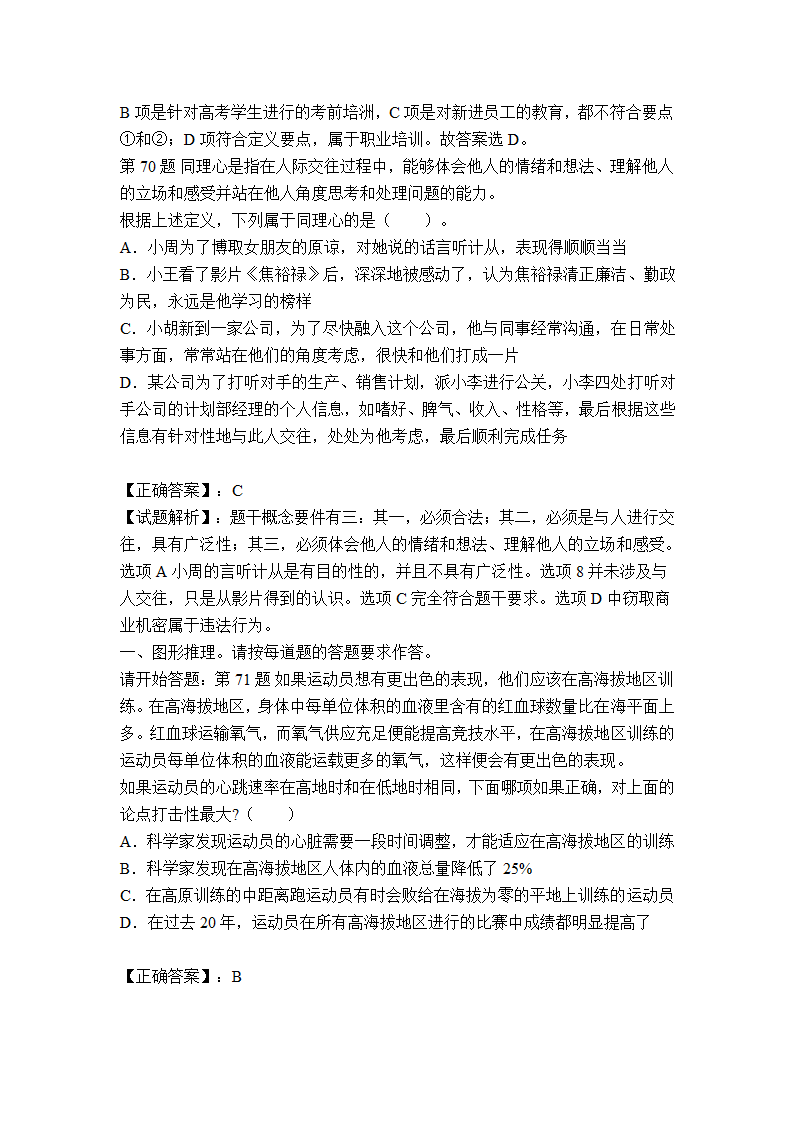 B 项是针对高考学生进行的考前培训，C 项是对新进员工的教育，都不符合要点①和②；D 项符合定义要点，属于职业培训。故答案选 D。
第 70 题 同理心是指在人际交往过程中，能够体会他人的情绪和想法、理解他人的立场和感受并站在他人角度思考和处理问题的能力。
根据上述定义，下列属于同理心的是（　　）。
A．小周为了博取女朋友的原谅，对她说的话言听计从，表现得顺顺当当
B．小王看了影片《焦裕禄》后，深深地被感动了，认为焦裕禄清正廉洁、勤政为民，永远是他学习的榜样
C．小胡新到一家公司，为了尽快融入这个公司，他与同事经常沟通，在日常处事方面，常常站在他们的角度考虑，很快和他们打成一片
D．某公司为了打听对手的生产、销售计划，派小李进行公关，小李四处打听对手公司的计划部经理的个人信息，如嗜好、脾气、收入、性格等，最后根据这些信息有针对性地与此人交往，处处为他考虑，最后顺利完成任务

【正确答案】：C
【试题解析】：题干概念要件有三：其一，必须合法；其二，必须是与人进行交往，具有广泛性；其三，必须体会他人的情绪和想法、理解他人的立场和感受。选项 A 小周的言听计从是有目的性的，并且不具有广泛性。选项 8 并未涉及与人交往，只是从影片得到的认识。选项 C 完全符合题干要求。选项 D 中窃取商业机密属于违法行为。
一、图形推理。请按每道题的答题要求作答。
请开始答题：第 71 题 如果运动员想有更出色的表现，他们应该在高海拔地区训练。在高海拔地区，身体中每单位体积的血液里含有的红血球数量比在海平面上多。红血球运输氧气，而氧气供应充足便能提高竞技水平，在高海拔地区训练的运动员每单位体积的血液能运载更多的氧气，这样便会有更出色的表现。
如果运动员的心跳速率在高地时和在低地时相同，下面哪项如果正确，对上面的论点打击性最大？(　　)
A．科学家发现运动员的心脏需要一段时间调整，才能适应在高海拔地区的训练
B．科学家发现在高海拔地区人体内的血液总量降低了 25%
C．在高原训练的中距离跑运动员有时会败给在海拔为零的平地上训练的运动员
D．在过去 20 年，运动员在所有高海拔地区进行的比赛中成绩都明显提高了

【正确答案】：B